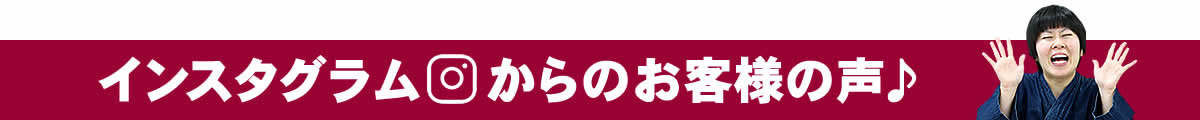 インスタグラム からのお客様の声♪